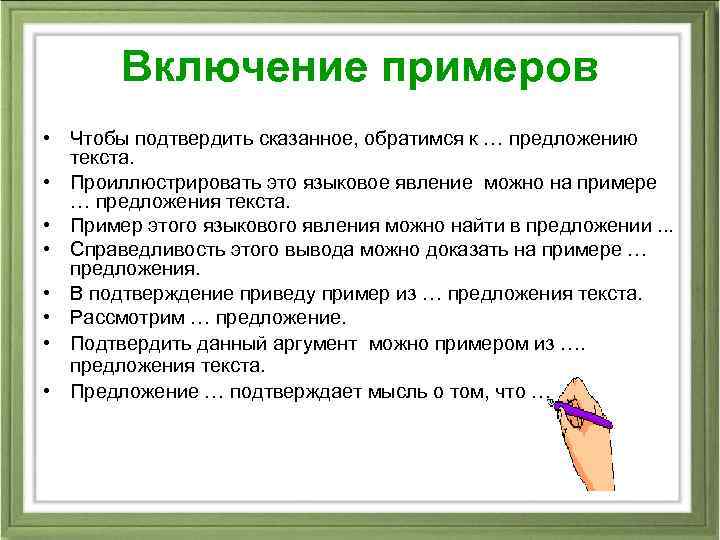 Включение примеров

• Чтобы подтвердить сказанное, обратимся к … предложению текста.
• Проиллюстрировать это языковое явление можно на примере … предложения текста.
• Пример этого языкового явления можно найти в предложении ...
• Справедливость этого вывода можно доказать на примере … предложения.
• В подтверждение приведу пример из … предложения текста.
• Рассмотрим … предложение.
• Подтвердить данный аргумент можно примером из …. предложения текста.
• Предложение … подтверждает мысль о том, что …